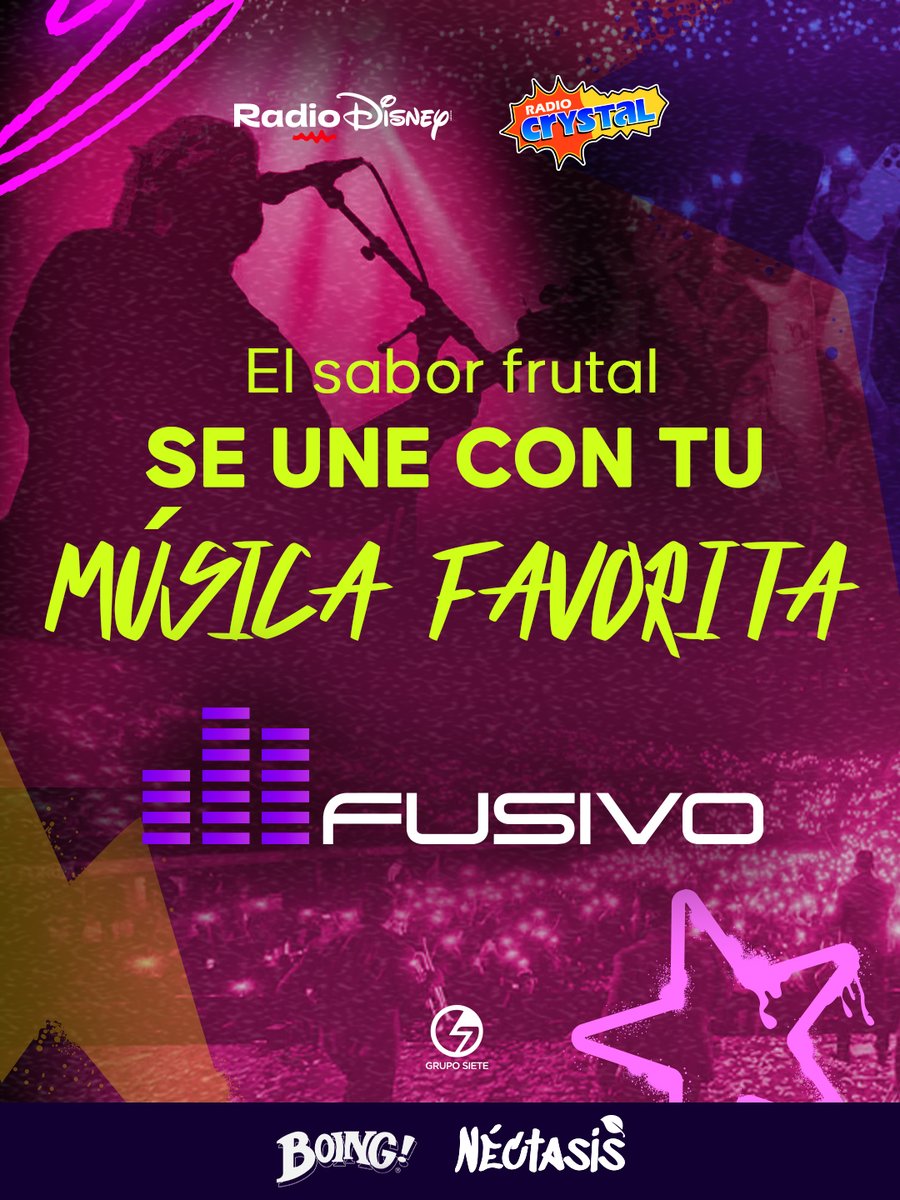 Radio Disney
RADIO CRYSTAL

El sabor frutal
SE UNE CON TU
MÚSICA FAVORITA

FUSIVO

GRUPO SIETE

BOING!
NÉCTASIS